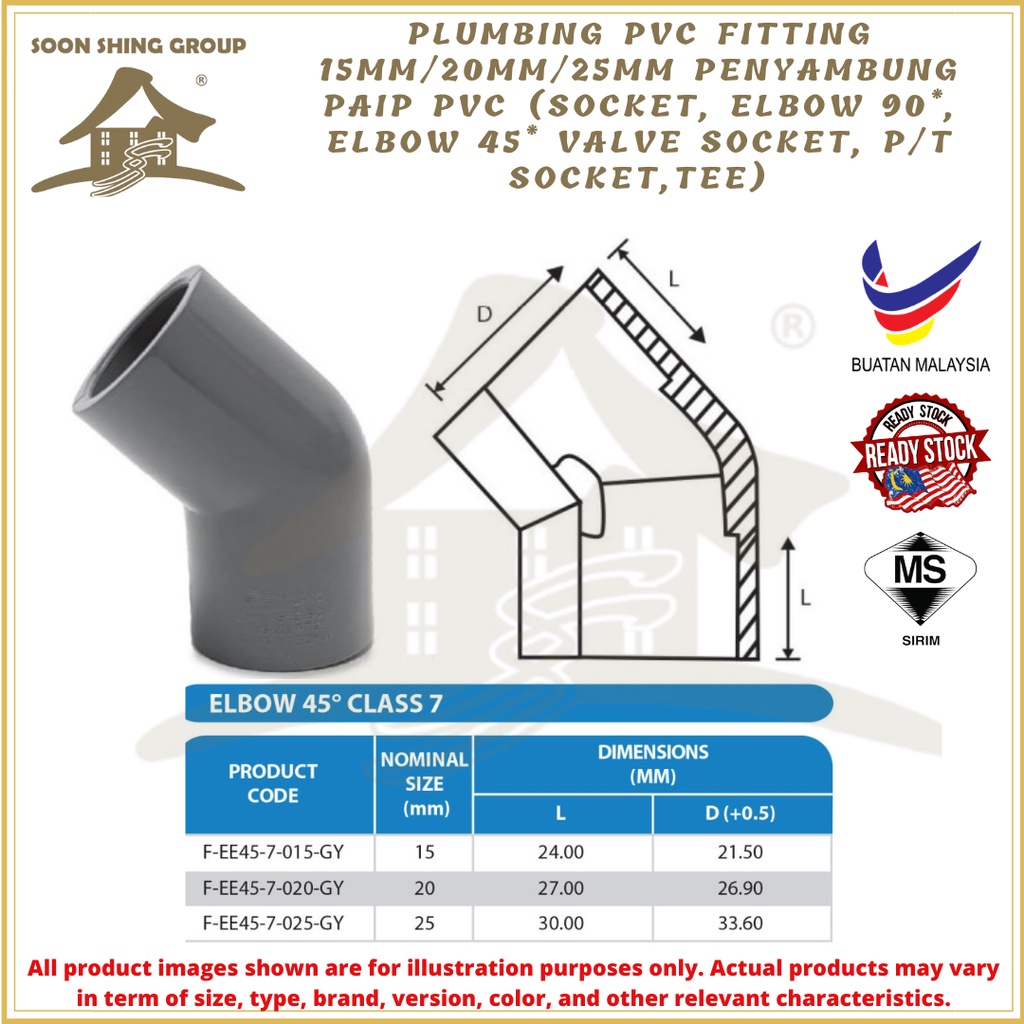 SOON SHING GROUP ®

PLUMBING PVC FITTING 15MM/20MM/25MM PENYAMBUNG PAIP PVC (SOCKET, ELBOW 90*, ELBOW 45* VALVE SOCKET, P/T SOCKET,TEE)

D

L

L

®

BUATAN MALAYSIA

READY STOCK
READY STOCK

MS
SIRIM

ELBOW 45° CLASS 7

| PRODUCT CODE | NOMINAL SIZE (mm) | DIMENSIONS (MM) L | DIMENSIONS (MM) D (+0.5) |
|---|---|---|---|
| F-EE45-7-015-GY | 15 | 24.00 | 21.50 |
| F-EE45-7-020-GY | 20 | 27.00 | 26.90 |
| F-EE45-7-025-GY | 25 | 30.00 | 33.60 |

All product images shown are for illustration purposes only. Actual products may vary in term of size, type, brand, version, color, and other relevant characteristics.